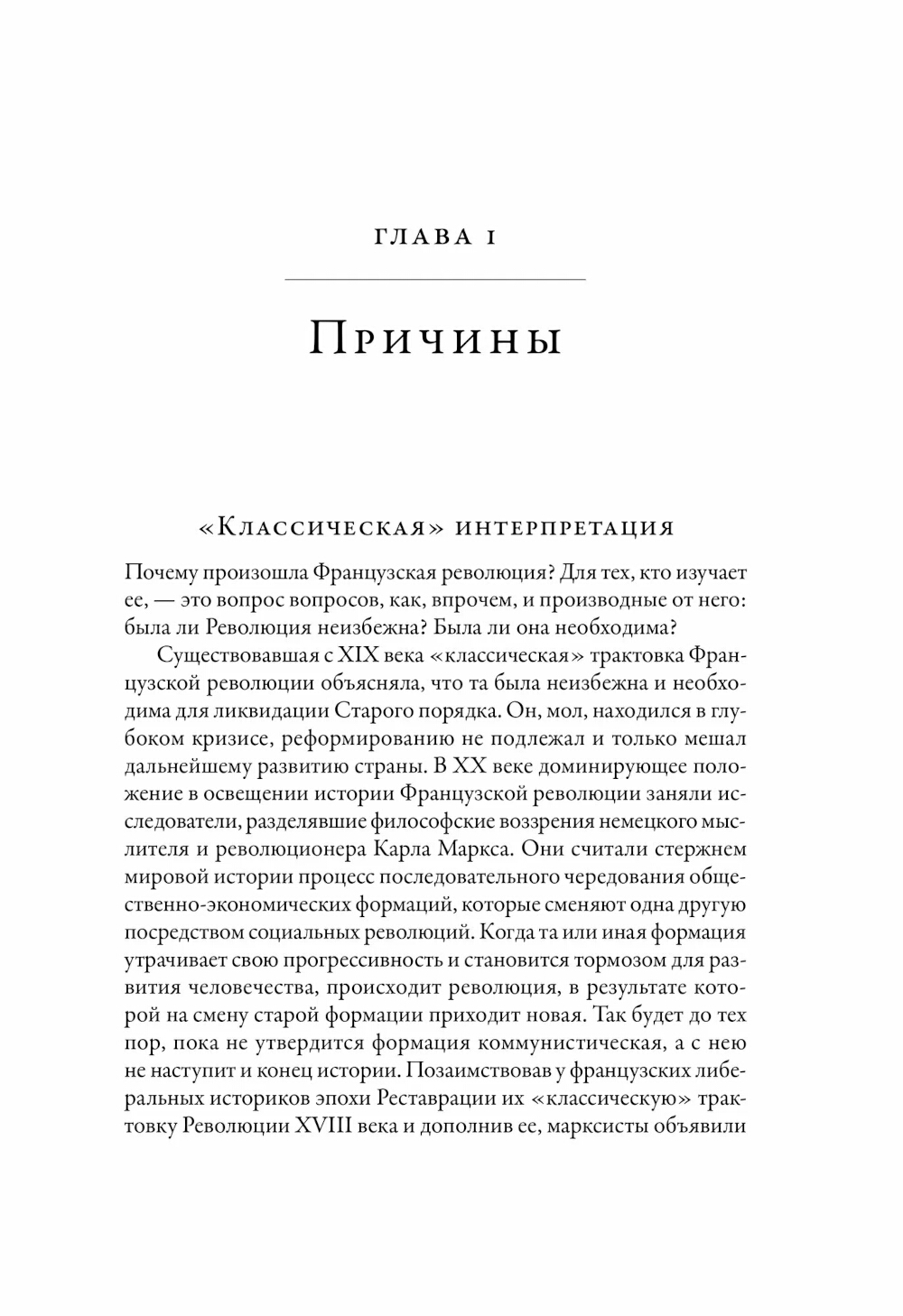 ГЛАВА 1

Причины

«Классическая» интерпретация

Почему произошла Французская революция? Для тех, кто изучает ее, — это вопрос вопросов, как, впрочем, и производные от него: была ли Революция неизбежна? Была ли она необходима?

Существовавшая с XIX века «классическая» трактовка Французской революции объясняла, что та была неизбежна и необходима для ликвидации Старого порядка. Он, мол, находился в глубоком кризисе, реформированию не подлежал и только мешал дальнейшему развитию страны. В XX веке доминирующее положение в освещении истории Французской революции заняли исследователи, разделявшие философские воззрения немецкого мыслителя и революционера Карла Маркса. Они считали стержнем мировой истории процесс последовательного чередования общественно-экономических формаций, которые сменяют одна другую посредством социальных революций. Когда та или иная формация утрачивает свою прогрессивность и становится тормозом для развития человечества, происходит революция, в результате которой на смену старой формации приходит новая. Так будет до тех пор, пока не утвердится формация коммунистическая, а с нею не наступит и конец истории. Позаимствовав у французских либеральных историков эпохи Реставрации их «классическую» трактовку Революции XVIII века и дополнив ее, марксисты объявили